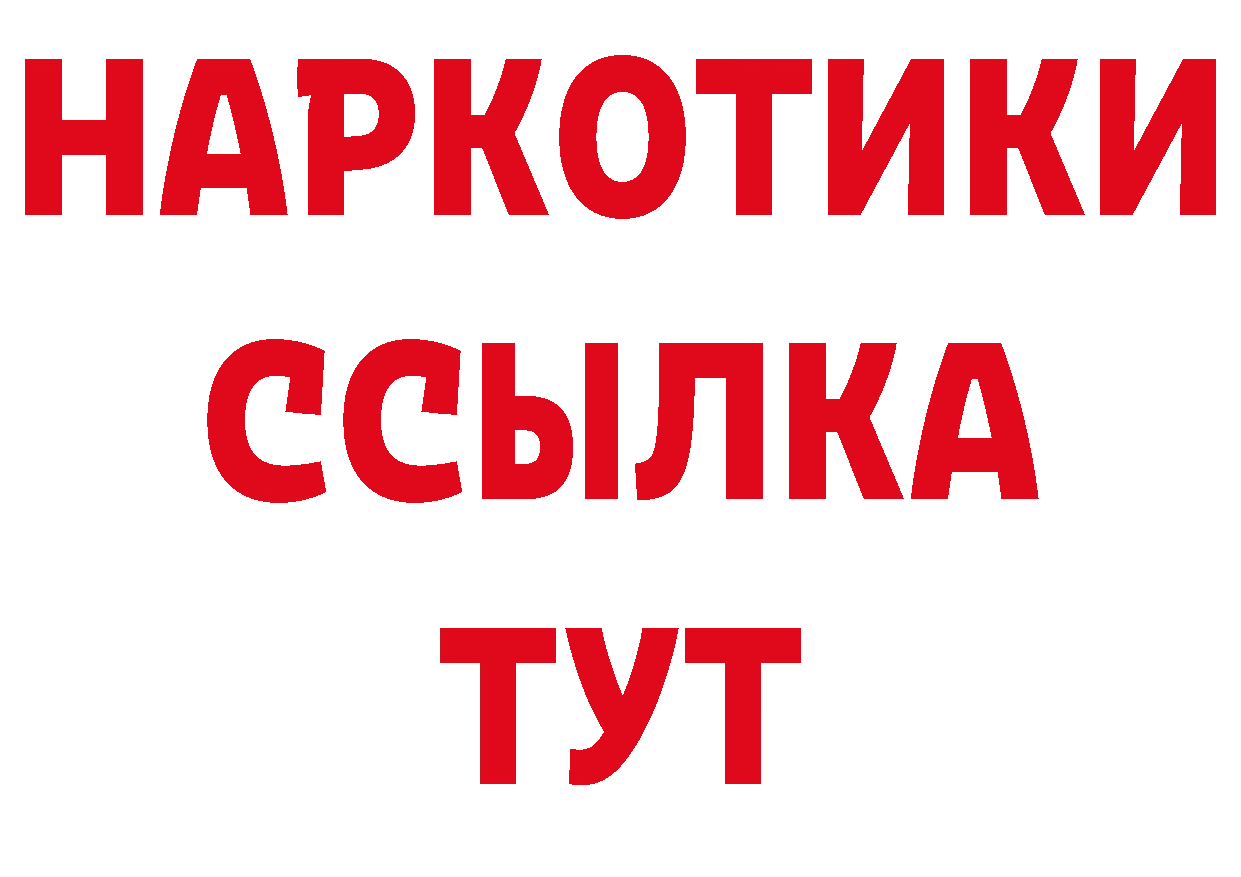 НАРКОТИКИ
ССЫЛКА
ТУТ